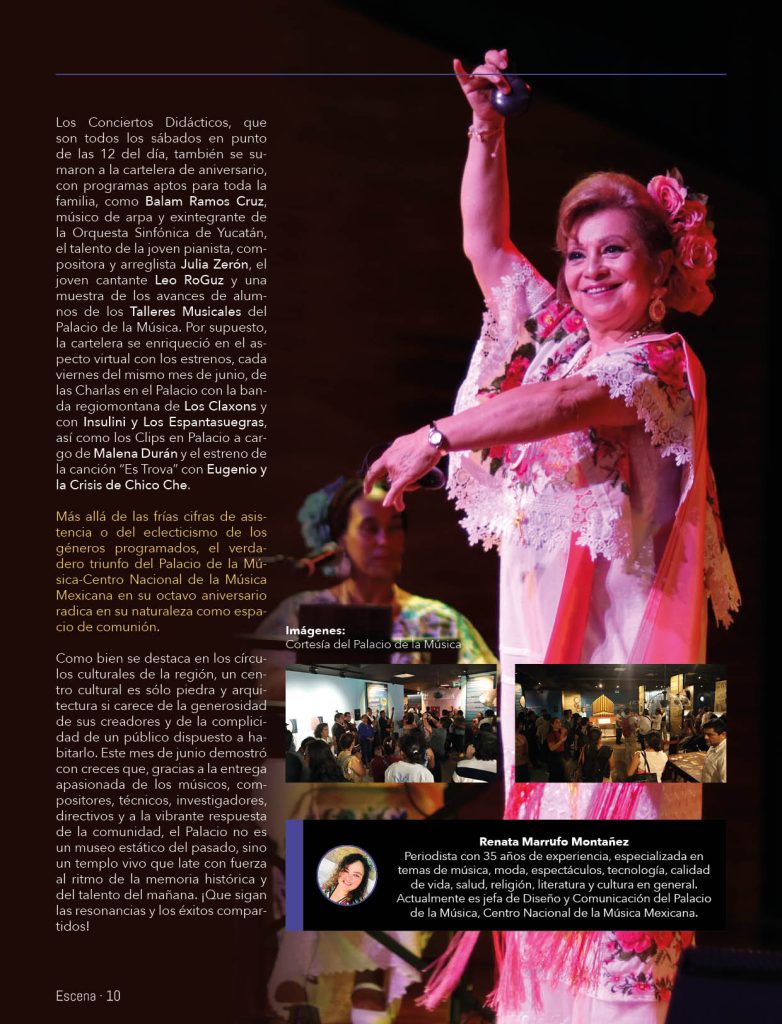 Los Conciertos Didácticos, que son todos los sábados en punto de las 12 del día, también se sumaron a la cartelera de aniversario, con programas aptos para toda la familia, como Balam Ramos Cruz, músico de arpa y exintegrante de la Orquesta Sinfónica de Yucatán, el talento de la joven pianista, compositora y arreglista Julia Zerón, el joven cantante Leo RoGuz y una muestra de los avances de alumnos de los Talleres Musicales del Palacio de la Música. Por supuesto, la cartelera se enriqueció en el aspecto virtual con los estrenos, cada viernes del mismo mes de junio, de las Charlas en el Palacio con la banda regiomontana de Los Claxons y con Insulini y Los Espantasuegras, así como los Clips en Palacio a cargo de Malena Durán y el estreno de la canción "Es Trova" con Eugenio y la Crisis de Chico Che.

Más allá de las frías cifras de asistencia o del eclecticismo de los géneros programados, el verdadero triunfo del Palacio de la Música-Centro Nacional de la Música Mexicana en su octavo aniversario radica en su naturaleza como espacio de comunión.

Como bien se destaca en los círculos culturales de la región, un centro cultural es sólo piedra y arquitectura si carece de la generosidad de sus creadores y de la complicidad de un público dispuesto a habitarlo. Este mes de junio demostró con creces que, gracias a la entrega apasionada de los músicos, compositores, técnicos, investigadores, directivos y a la vibrante respuesta de la comunidad, el Palacio no es un museo estático del pasado, sino un templo vivo que late con fuerza al ritmo de la memoria histórica y del talento del mañana. ¡Que sigan las resonancias y los éxitos compartidos!

Imágenes:
Cortesía del Palacio de la Música

Renata Marrufo Montañez
Periodista con 35 años de experiencia, especializada en temas de música, moda, espectáculos, tecnología, calidad de vida, salud, religión, literatura y cultura en general. Actualmente es jefa de Diseño y Comunicación del Palacio de la Música, Centro Nacional de la Música Mexicana.

Escena · 10